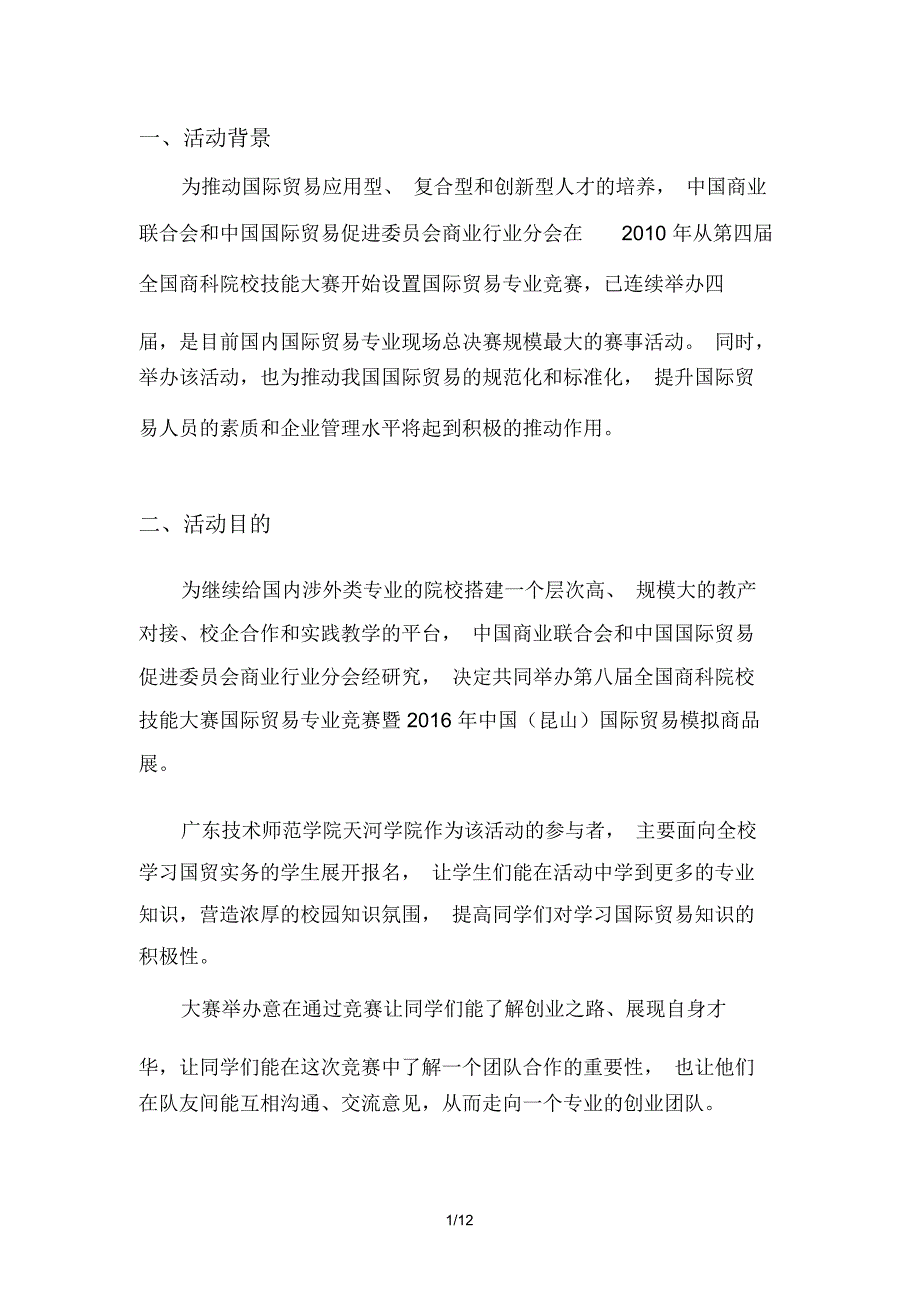 一、活动背景

为推动国际贸易应用型、复合型和创新型人才的培养，中国商业联合会和中国国际贸易促进委员会商业行业分会在 2010 年从第四届全国商科院校技能大赛开始设置国际贸易专业竞赛，已连续举办四届，是目前国内国际贸易专业现场总决赛规模最大的赛事活动。同时，举办该活动，也为推动我国国际贸易的规范化和标准化，提升国际贸易人员的素质和企业管理水平将起到积极的推动作用。

二、活动目的

为继续给国内涉外类专业的院校搭建一个层次高、规模大的教产对接、校企合作和实践教学的平台，中国商业联合会和中国国际贸易促进委员会商业行业分会经研究，决定共同举办第八届全国商科院校技能大赛国际贸易专业竞赛暨 2016 年中国（昆山）国际贸易模拟商品展。

广东技术师范学院天河学院作为该活动的参与者，主要面向全校学习国贸实务的学生展开报名，让学生们能在活动中学到更多的专业知识，营造浓厚的校园知识氛围，提高同学们对学习国际贸易知识的积极性。

大赛举办意在通过竞赛让同学们能了解创业之路、展现自身才华，让同学们能在这次竞赛中了解一个团队合作的重要性，也让他们在队友间能互相沟通、交流意见，从而走向一个专业的创业团队。

1/12